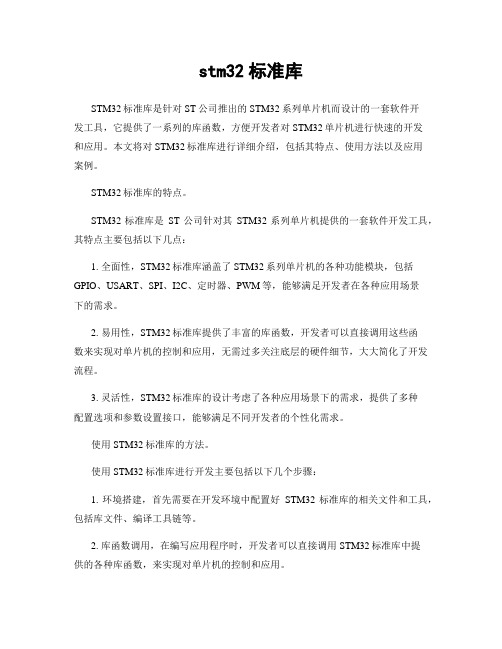 stm32 标准库

STM32 标准库是针对 ST 公司推出的 STM32 系列单片机而设计的一套软件开发工具，它提供了一系列的库函数，方便开发者对 STM32 单片机进行快速的开发和应用。本文将对 STM32 标准库进行详细介绍，包括其特点、使用方法以及应用案例。

STM32 标准库的特点。

STM32 标准库是 ST 公司针对其 STM32 系列单片机提供的一套软件开发工具，其特点主要包括以下几点：

1. 全面性，STM32 标准库涵盖了 STM32 系列单片机的各种功能模块，包括 GPIO、USART、SPI、I2C、定时器、PWM 等，能够满足开发者在各种应用场景下的需求。

2. 易用性，STM32 标准库提供了丰富的库函数，开发者可以直接调用这些函数来实现对单片机的控制和应用，无需过多关注底层的硬件细节，大大简化了开发流程。

3. 灵活性，STM32 标准库的设计考虑了各种应用场景下的需求，提供了多种配置选项和参数设置接口，能够满足不同开发者的个性化需求。

使用 STM32 标准库的方法。

使用 STM32 标准库进行开发主要包括以下几个步骤：

1. 环境搭建，首先需要在开发环境中配置好 STM32 标准库的相关文件和工具，包括库文件、编译工具链等。

2. 库函数调用，在编写应用程序时，开发者可以直接调用 STM32 标准库中提供的各种库函数，来实现对单片机的控制和应用。